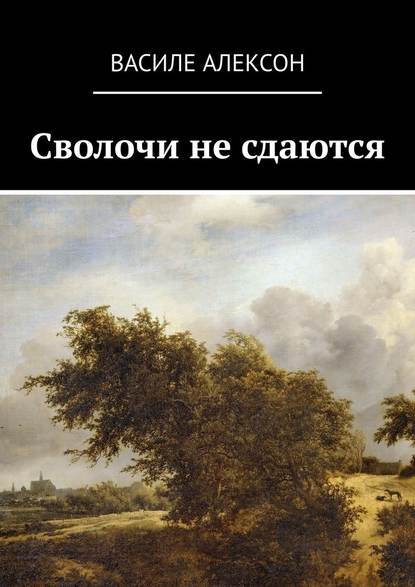 ВАСИЛЕ АЛЕКСОН

Сволочи не сдаются